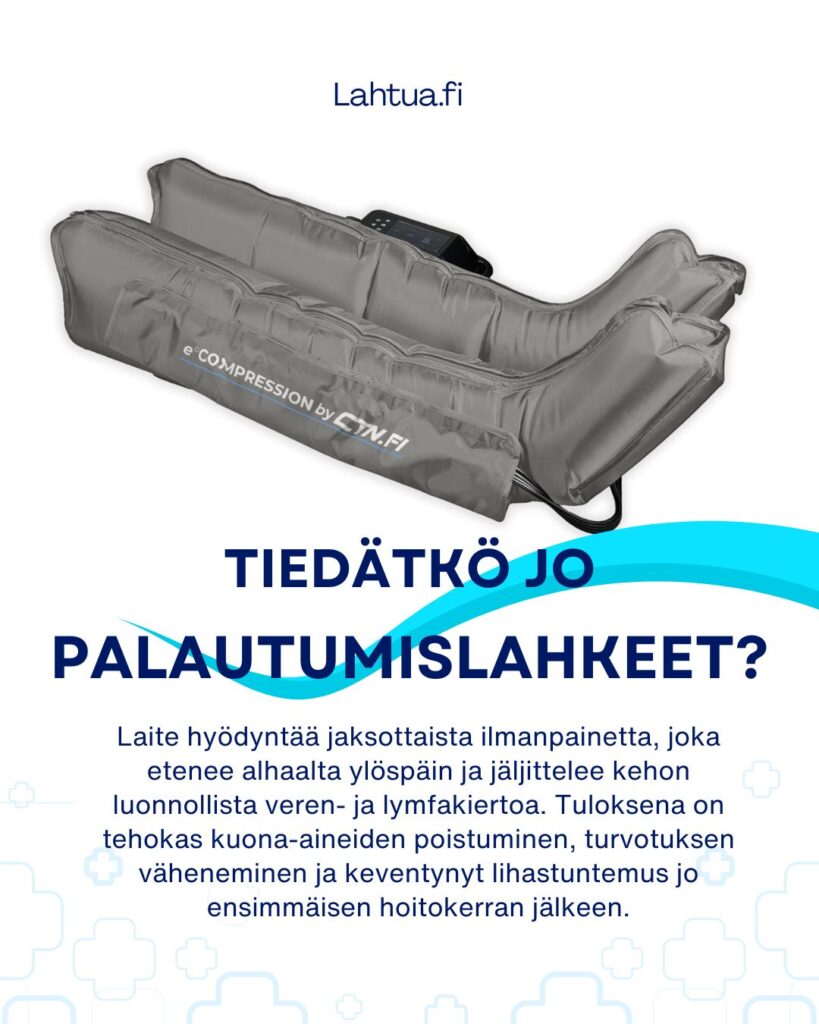 Lahtua.fi

e COMPRESSION by CTN.FI

TIEDÄTKÖ JO PALAUTUMISLAHKEET?

Laite hyödyntää jaksottaista ilmanpainetta, joka etenee alhaalta ylöspäin ja jäljittelee kehon luonnollista veren- ja lymfakiertoa. Tuloksena on tehokas kuona-aineiden poistuminen, turvotuksen väheneminen ja keventynyt lihastuntemus jo ensimmäisen hoitokerran jälkeen.